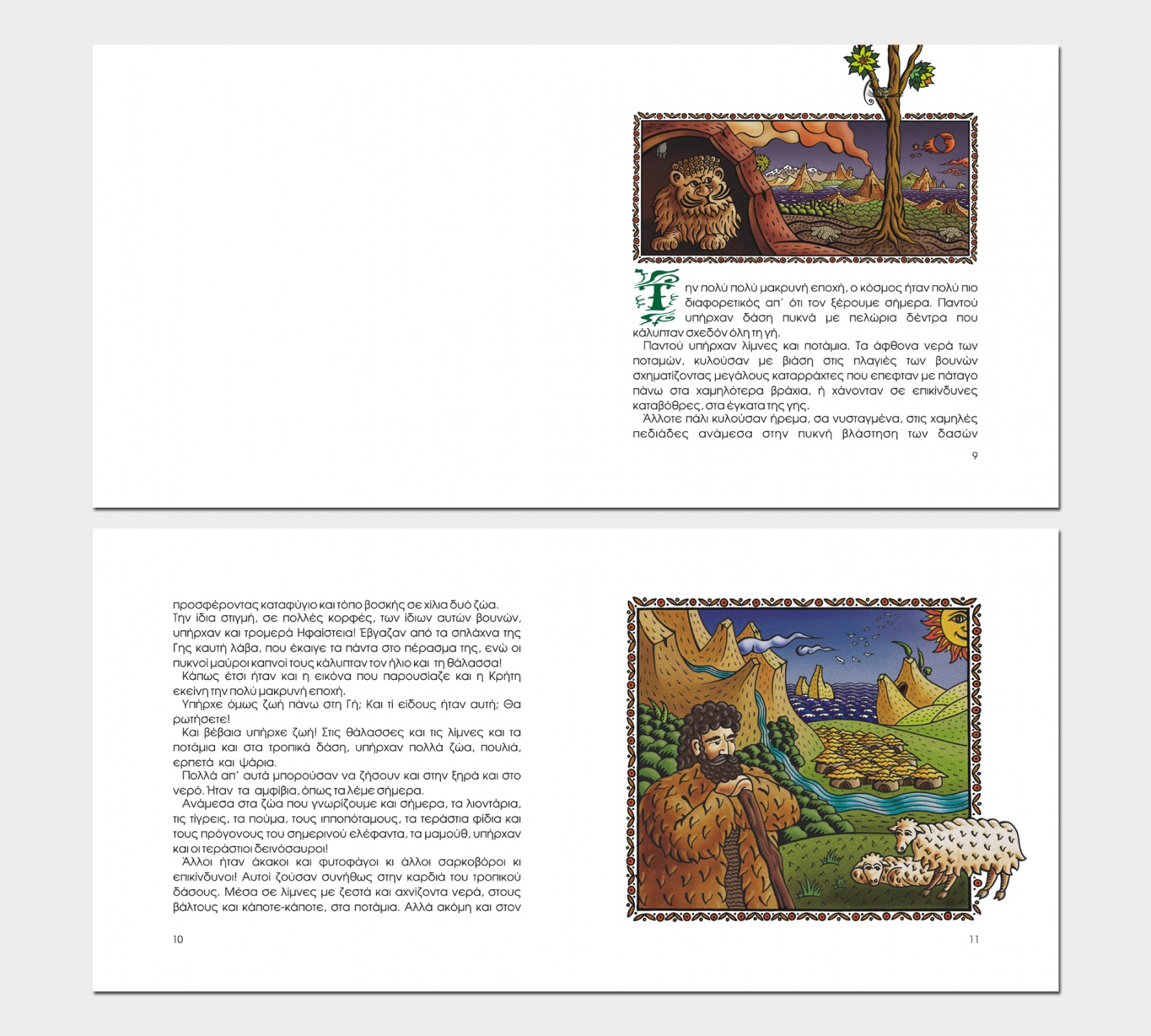 Την πολύ πολύ μακρυνή εποχή, ο κόσμος ήταν πολύ πιο διαφορετικός απ' ότι τον ξέρουμε σήμερα. Παντού υπήρχαν δάση πυκνά με πελώρια δέντρα που κάλυπταν σχεδόν όλη τη γή.

Παντού υπήρχαν λίμνες και ποτάμια. Τα άφθονα νερά των ποταμών, κυλούσαν με βιάση στις πλαγιές των βουνών σχηματίζοντας μεγάλους καταρράχτες που επεφταν με πάταγο πάνω στα χαμηλότερα βράχια, ή χάνονταν σε επικίνδυνες καταβόθρες, στα έγκατα της γης.

Άλλοτε πάλι κυλούσαν ήρεμα, σα νυσταγμένα, στις χαμηλές πεδιάδες ανάμεσα στην πυκνή βλάστηση των δασών

9

προσφέροντας καταφύγιο και τόπο βοσκής σε χίλια δυό ζώα.

Την ίδια στιγμή, σε πολλές κορφές, των ίδιων αυτών βουνών, υπήρχαν και τρομερά Ηφαίστεια! Έβγαζαν από τα σπλάχνα της Γης καυτή λάβα, που έκαιγε τα πάντα στο πέρασμα της, ενώ οι πυκνοί μαύροι καπνοί τους κάλυπταν τον ήλιο και τη θάλασσα!

Κάπως έτσι ήταν και η εικόνα που παρουσίαζε και η Κρήτη εκείνη την πολύ μακρυνή εποχή.

Υπήρχε όμως ζωή πάνω στη Γή; Και τί είδους ήταν αυτή; Θα ρωτήσετε!

Και βέβαια υπήρχε ζωή! Στις θάλασσες και τις λίμνες και τα ποτάμια και στα τροπικά δάση, υπήρχαν πολλά ζώα, πουλιά, ερπετά και ψάρια.

Πολλά απ' αυτά μπορούσαν να ζήσουν και στην ξηρά και στο νερό. Ήταν τα αμφίβια, όπως τα λέμε σήμερα.

Ανάμεσα στα ζώα που γνωρίζουμε και σήμερα, τα λιοντάρια, τις τίγρεις, τα πούμα, τους ιπποπόταμους, τα τεράστια φίδια και τους πρόγονους του σημερινού ελέφαντα, τα μαμούθ, υπήρχαν και οι τεράστιοι δεινόσαυροι!

Άλλοι ήταν άκακοι και φυτοφάγοι κι άλλοι σαρκοβόροι κι επικίνδυνοι! Αυτοί ζούσαν συνήθως στην καρδιά του τροπικού δάσους. Μέσα σε λίμνες με ζεστά και αχνίζοντα νερά, στους βάλτους και κάποτε-κάποτε, στα ποτάμια. Αλλά ακόμη και στον

10

11